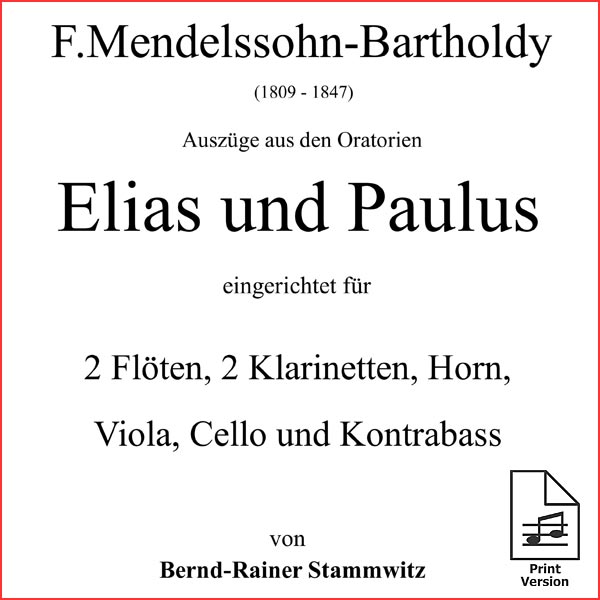 F.Mendelssohn-Bartholdy

(1809 - 1847)

Auszüge aus den Oratorien

Elias und Paulus

eingerichtet für

2 Flöten, 2 Klarinetten, Horn,

Viola, Cello und Kontrabass

von

Bernd-Rainer Stammwitz

Print
Version